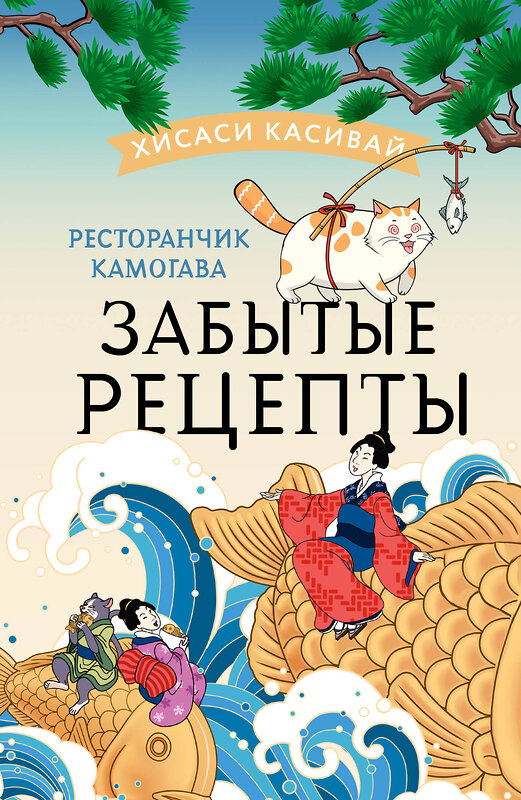 ХИСАСИ КАСИВАЙ

РЕСТОРАНЧИК КАМОГАВА

ЗАБЫТЫЕ РЕЦЕПТЫ